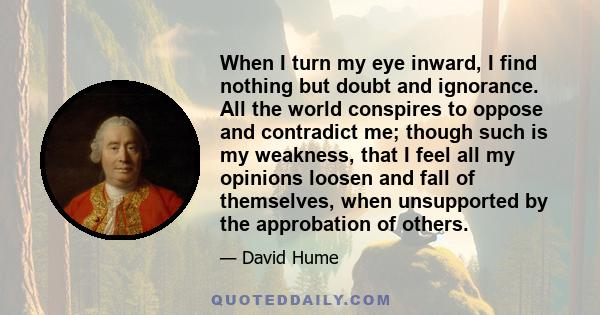 When I turn my eye inward, I find nothing but doubt and ignorance. All the world conspires to oppose and contradict me; though such is my weakness, that I feel all my opinions loosen and fall of themselves, when unsupported by the approbation of others.

— David Hume

QUOTEDDAILY.COM